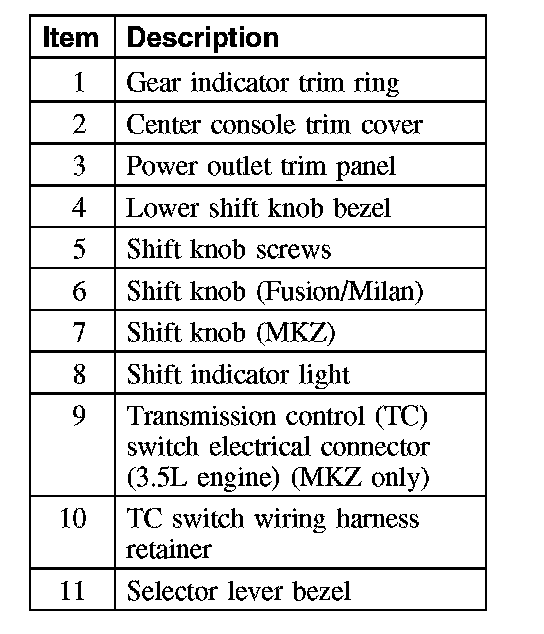 | Item | Description |
|---|---|
| 1 | Gear indicator trim ring |
| 2 | Center console trim cover |
| 3 | Power outlet trim panel |
| 4 | Lower shift knob bezel |
| 5 | Shift knob screws |
| 6 | Shift knob (Fusion/Milan) |
| 7 | Shift knob (MKZ) |
| 8 | Shift indicator light |
| 9 | Transmission control (TC) switch electrical connector (3.5L engine) (MKZ only) |
| 10 | TC switch wiring harness retainer |
| 11 | Selector lever bezel |